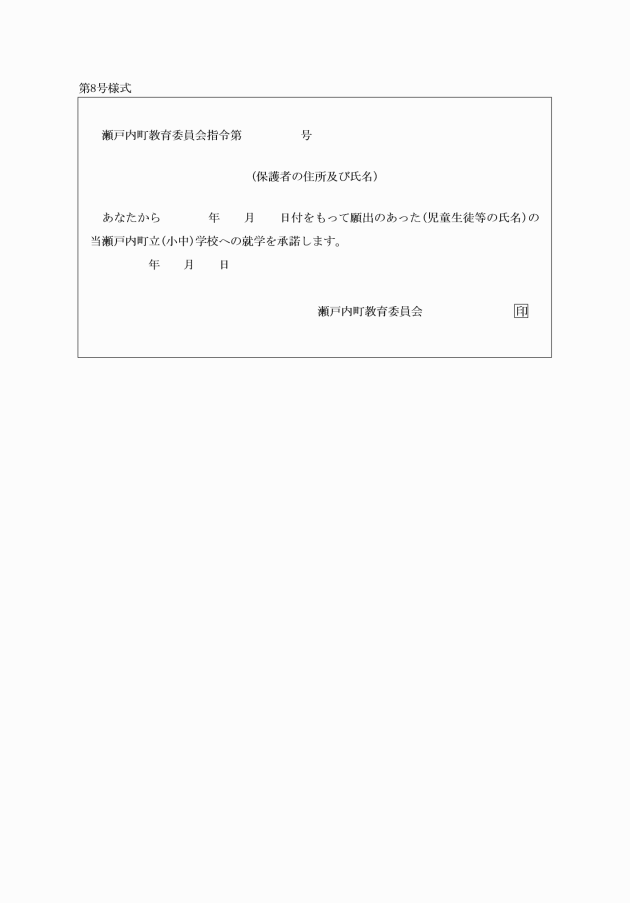 第8号様式

瀬戸内町教育委員会指令第　　　　号

(保護者の住所及び氏名)

あなたから　　　年　　月　　日付をもって願出のあった(児童生徒等の氏名)の当瀬戸内町立(小中)学校への就学を承諾します。

年　　月　　日

瀬戸内町教育委員会　　　　印